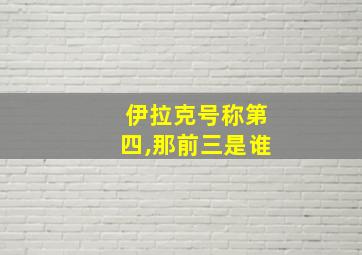 伊拉克号称第四,那前三是谁